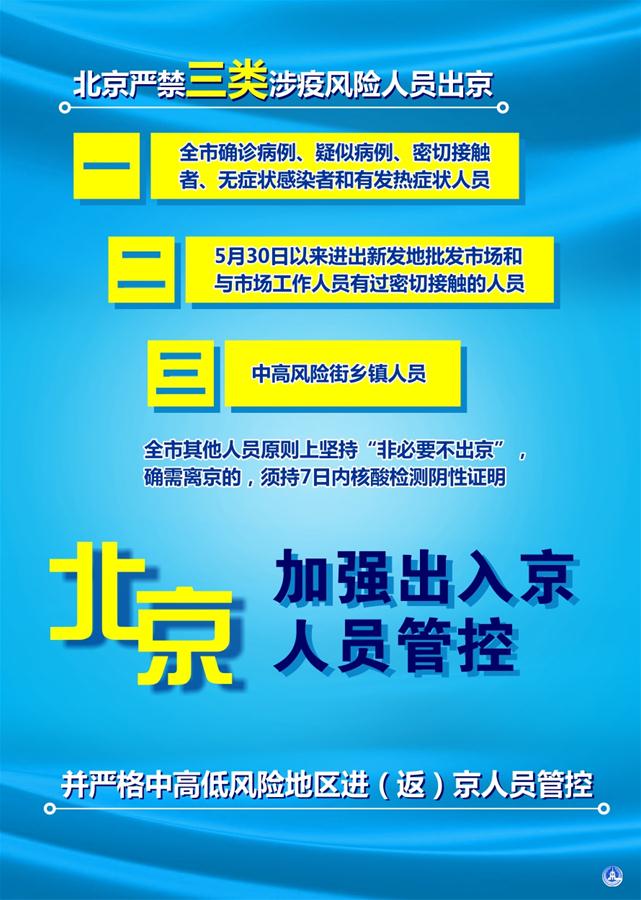 北京严禁三类涉疫风险人员出京

一

全市确诊病例、疑似病例、密切接触者、无症状感染者和有发热症状人员

二

5月30日以来进出新发地批发市场和与市场工作人员有过密切接触的人员

三

中高风险街乡镇人员

全市其他人员原则上坚持“非必要不出京”，确需离京的，须持7日内核酸检测阴性证明

北京

加强出入京人员管控

并严格中高低风险地区进（返）京人员管控